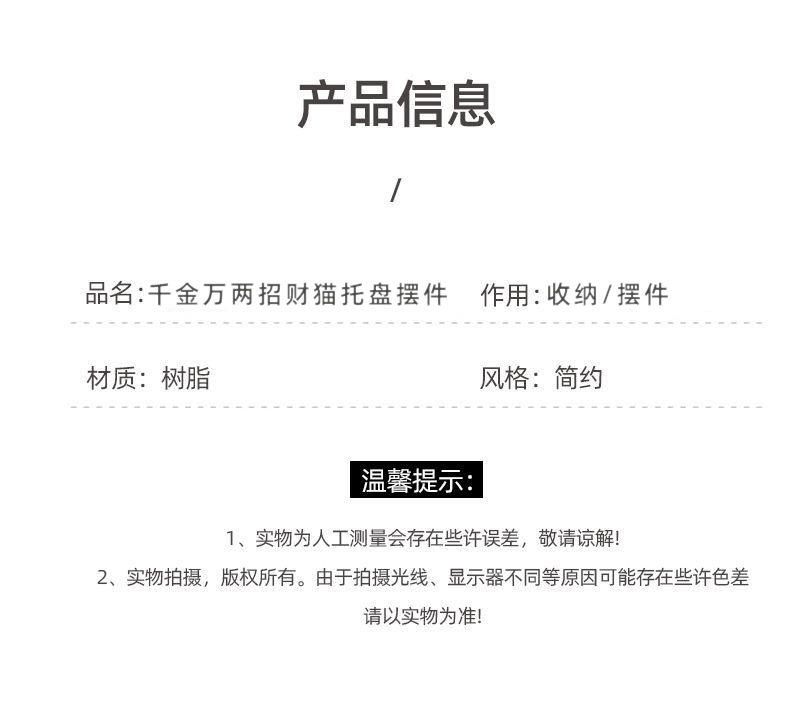 产品信息

/

品名:千金万两招财猫托盘摆件 作用:收纳/摆件

材质：树脂 风格：简约

温馨提示:

1、实物为人工测量会存在些许误差，敬请谅解!

2、实物拍摄，版权所有。由于拍摄光线、显示器不同等原因可能存在些许色差请以实物为准!